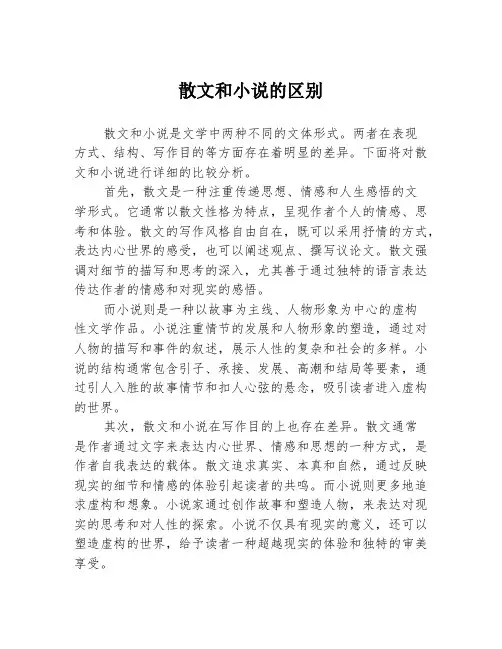 散文和小说的区别

散文和小说是文学中两种不同的文体形式。两者在表现方式、结构、写作目的等方面存在着明显的差异。下面将对散文和小说进行详细的比较分析。

首先，散文是一种注重传递思想、情感和人生感悟的文学形式。它通常以散文性格为特点，呈现作者个人的情感、思考和体验。散文的写作风格自由自在，既可以采用抒情的方式，表达内心世界的感受，也可以阐述观点、撰写议论文。散文强调对细节的描写和思考的深入，尤其善于通过独特的语言表达传达作者的情感和对现实的感悟。

而小说则是一种以故事为主线、人物形象为中心的虚构性文学作品。小说注重情节的发展和人物形象的塑造，通过对人物的描写和事件的叙述，展示人性的复杂和社会的多样。小说的结构通常包含引子、承接、发展、高潮和结局等要素，通过引人入胜的故事情节和扣人心弦的悬念，吸引读者进入虚构的世界。

其次，散文和小说在写作目的上也存在差异。散文通常是作者通过文字来表达内心世界、情感和思想的一种方式，是作者自我表达的载体。散文追求真实、本真和自然，通过反映现实的细节和情感的体验引起读者的共鸣。而小说则更多地追求虚构和想象。小说家通过创作故事和塑造人物，来表达对现实的思考和对人性的探索。小说不仅具有现实的意义，还可以塑造虚构的世界，给予读者一种超越现实的体验和独特的审美享受。